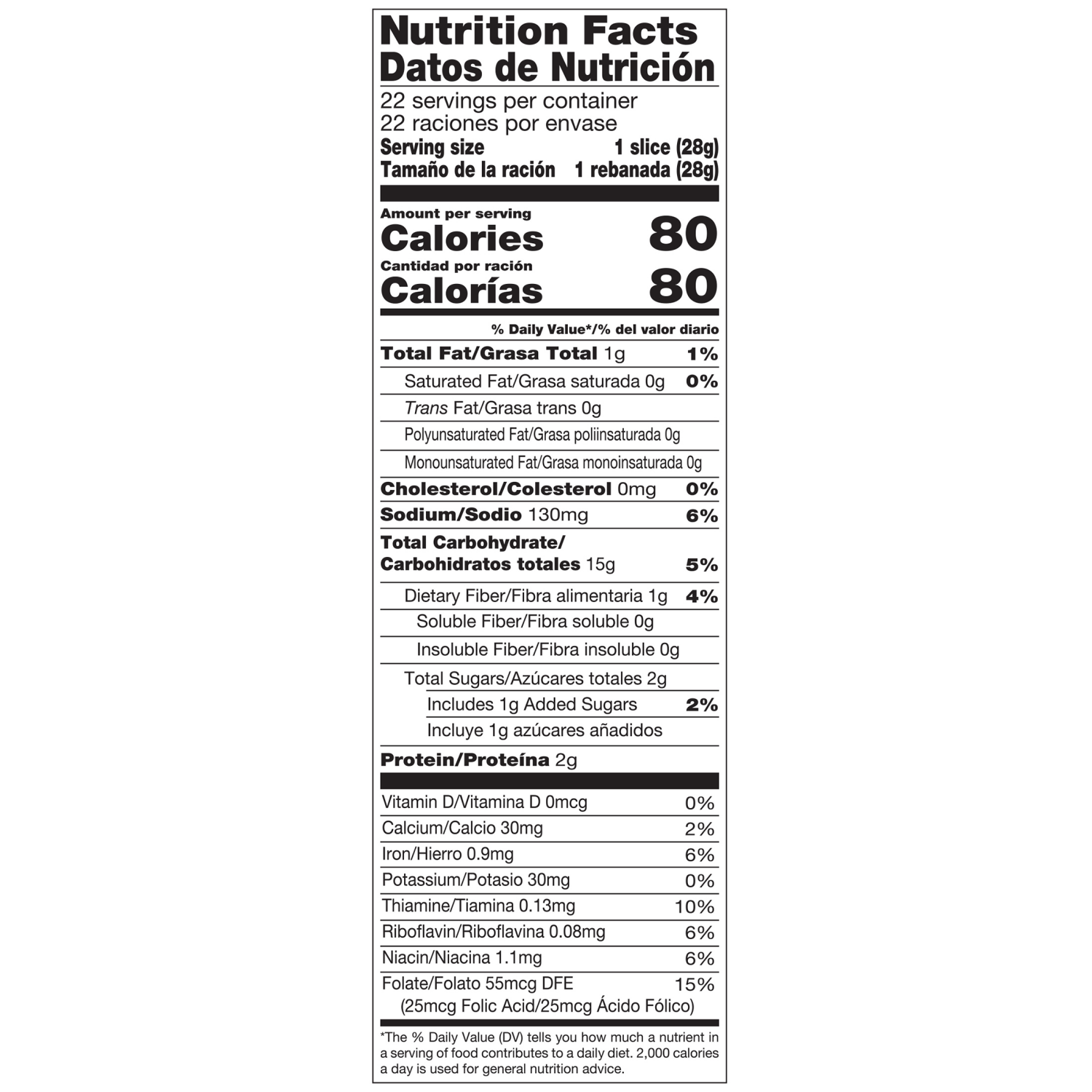 Nutrition Facts
Datos de Nutrición

22 servings per container
22 raciones por envase
Serving size 1 slice (28g)
Tamaño de la ración 1 rebanada (28g)

Amount per serving
Calories 80
Cantidad por ración
Calorías 80

% Daily Value*/% del valor diario

Total Fat/Grasa Total 1g 1%
Saturated Fat/Grasa saturada 0g 0%
Trans Fat/Grasa trans 0g
Polyunsaturated Fat/Grasa poliinsaturada 0g
Monounsaturated Fat/Grasa monoinsaturada 0g
Cholesterol/Colesterol 0mg 0%
Sodium/Sodio 130mg 6%
Total Carbohydrate/
Carbohidratos totales 15g 5%
Dietary Fiber/Fibra alimentaria 1g 4%
Soluble Fiber/Fibra soluble 0g
Insoluble Fiber/Fibra insoluble 0g
Total Sugars/Azúcares totales 2g
Includes 1g Added Sugars 2%
Incluye 1g azúcares añadidos
Protein/Proteína 2g

Vitamin D/Vitamina D 0mcg 0%
Calcium/Calcio 30mg 2%
Iron/Hierro 0.9mg 6%
Potassium/Potasio 30mg 0%
Thiamine/Tiamina 0.13mg 10%
Riboflavin/Riboflavina 0.08mg 6%
Niacin/Niacina 1.1mg 6%
Folate/Folato 55mcg DFE 15%
(25mcg Folic Acid/25mcg Ácido Fólico)

*The % Daily Value (DV) tells you how much a nutrient in a serving of food contributes to a daily diet. 2,000 calories a day is used for general nutrition advice.